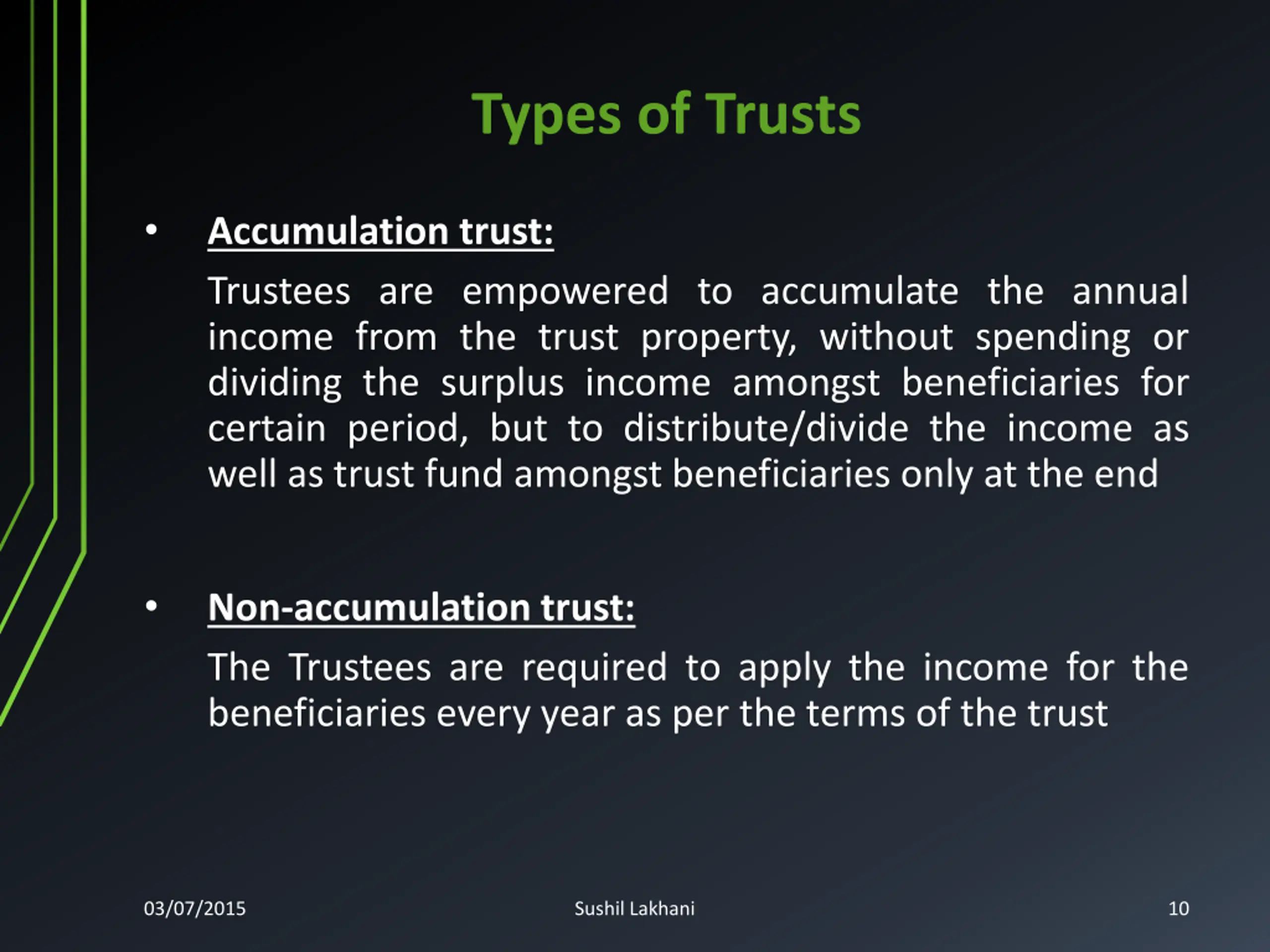 Types of Trusts

• Accumulation trust:

Trustees are empowered to accumulate the annual income from the trust property, without spending or dividing the surplus income amongst beneficiaries for certain period, but to distribute/divide the income as well as trust fund amongst beneficiaries only at the end

• Non-accumulation trust:

The Trustees are required to apply the income for the beneficiaries every year as per the terms of the trust

03/07/2015 Sushil Lakhani 10